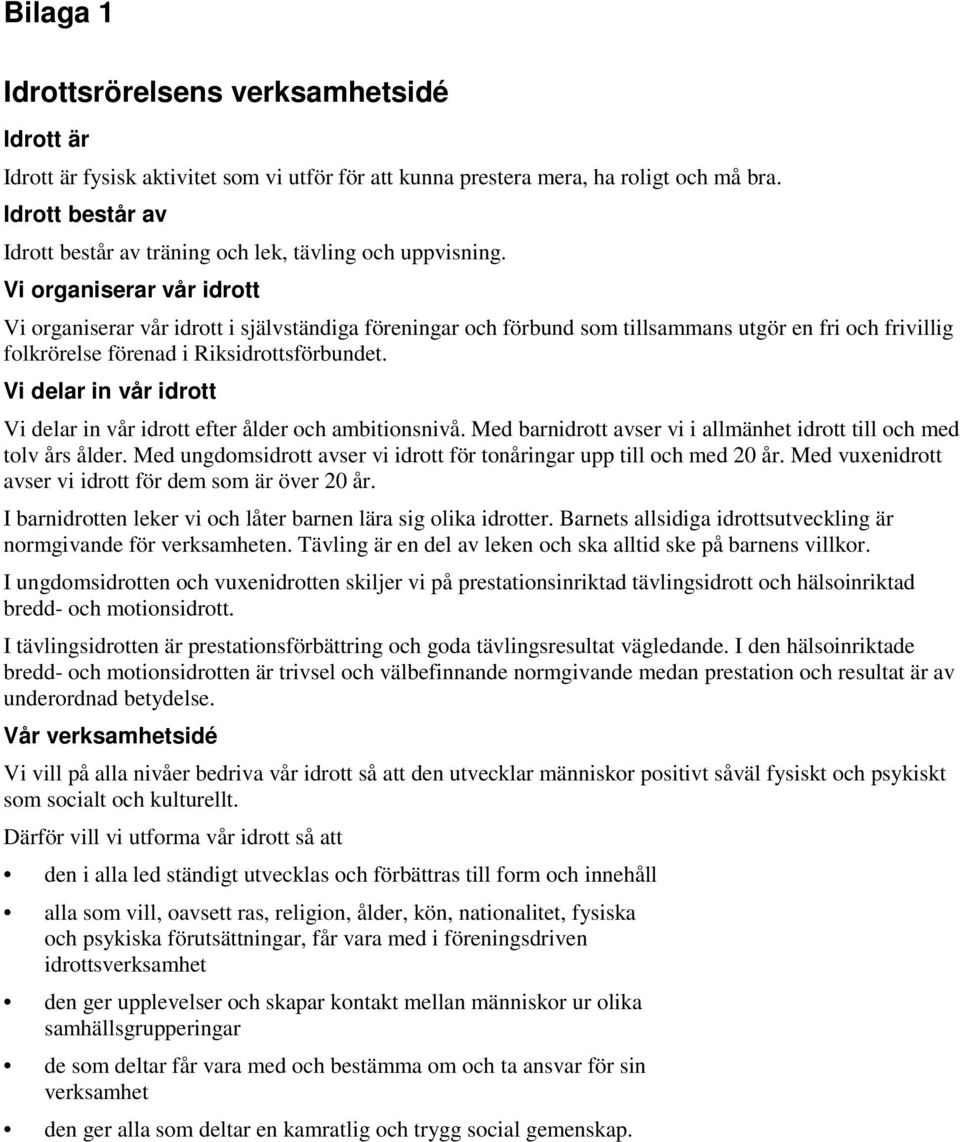 Bilaga 1

Idrottsrörelsens verksamhetsidé

Idrott är

Idrott är fysisk aktivitet som vi utför för att kunna prestera mera, ha roligt och må bra.

Idrott består av

Idrott består av träning och lek, tävling och uppvisning.

Vi organiserar vår idrott

Vi organiserar vår idrott i självständiga föreningar och förbund som tillsammans utgör en fri och frivillig folkrörelse förenad i Riksidrottsförbundet.

Vi delar in vår idrott

Vi delar in vår idrott efter ålder och ambitionsnivå. Med barnidrott avser vi i allmänhet idrott till och med tolv års ålder. Med ungdomsidrott avser vi idrott för tonåringar upp till och med 20 år. Med vuxenidrott avser vi idrott för dem som är över 20 år.

I barnidrotten leker vi och låter barnen lära sig olika idrotter. Barnets allsidiga idrottsutveckling är normgivande för verksamheten. Tävling är en del av leken och ska alltid ske på barnens villkor.

I ungdomsidrotten och vuxenidrotten skiljer vi på prestationsinriktad tävlingsidrott och hälsoinriktad bredd- och motionsidrott.

I tävlingsidrotten är prestationsförbättring och goda tävlingsresultat vägledande. I den hälsoinriktade bredd- och motionsidrotten är trivsel och välbefinnande normgivande medan prestation och resultat är av underordnad betydelse.

Vår verksamhetsidé

Vi vill på alla nivåer bedriva vår idrott så att den utvecklar människor positivt såväl fysiskt och psykiskt som socialt och kulturellt.

Därför vill vi utforma vår idrott så att

• den i alla led ständigt utvecklas och förbättras till form och innehåll

• alla som vill, oavsett ras, religion, ålder, kön, nationalitet, fysiska och psykiska förutsättningar, får vara med i föreningsdriven idrottsverksamhet

• den ger upplevelser och skapar kontakt mellan människor ur olika samhällsgrupperingar

• de som deltar får vara med och bestämma om och ta ansvar för sin verksamhet

• den ger alla som deltar en kamratlig och trygg social gemenskap.